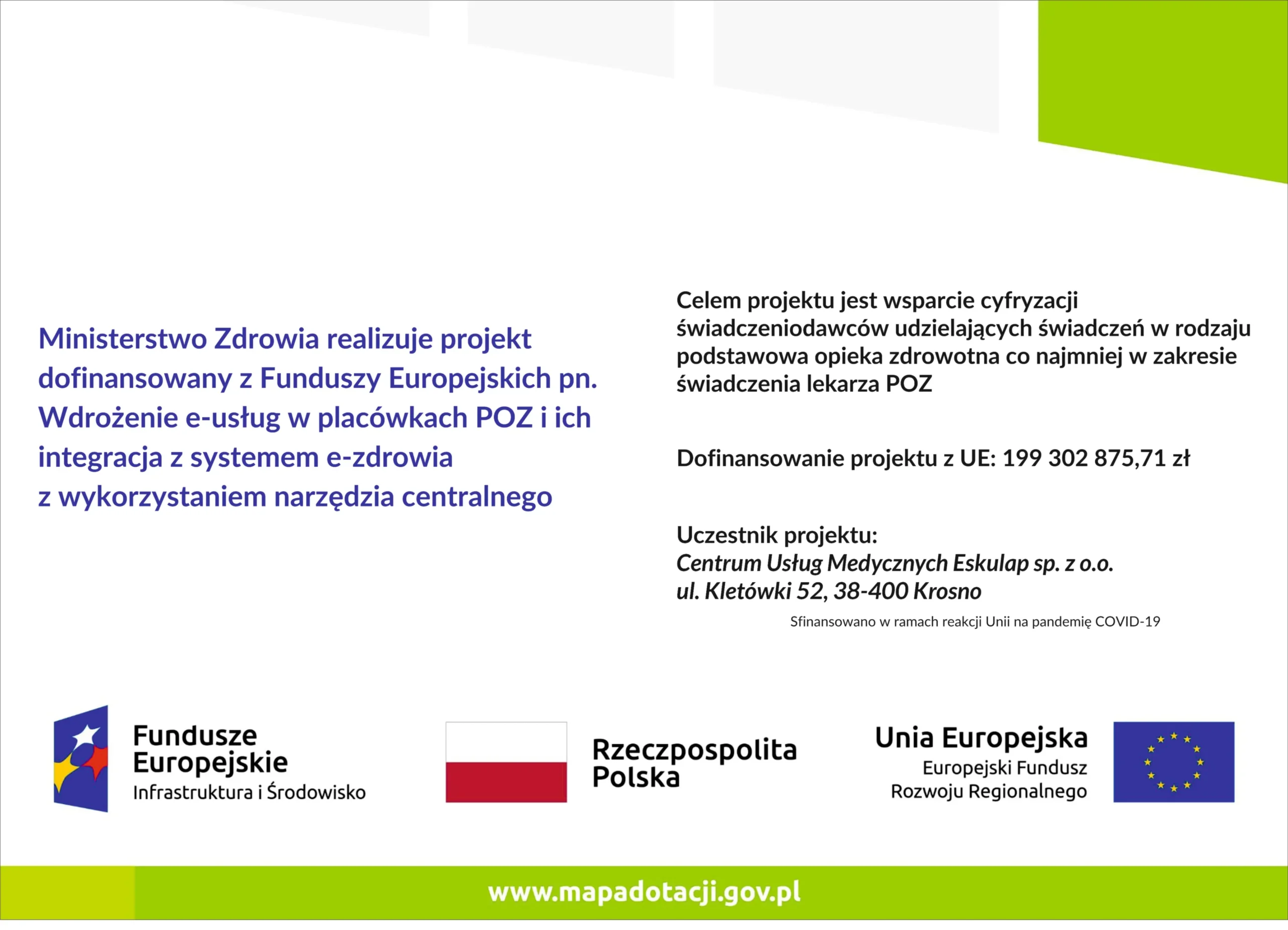 Ministerstwo Zdrowia realizuje projekt dofinansowany z Funduszy Europejskich pn. Wdrożenie e-usług w placówkach POZ i ich integracja z systemem e-zdrowia z wykorzystaniem narzędzia centralnego

Celem projektu jest wsparcie cyfryzacji świadczeniodawców udzielających świadczeń w rodzaju podstawowa opieka zdrowotna co najmniej w zakresie świadczenia lekarza POZ

Dofinansowanie projektu z UE: 199 302 875,71 zł

Uczestnik projektu:
Centrum Usług Medycznych Eskulap sp. z o.o.
ul. Kletówki 52, 38-400 Krosno

Sfinansowano w ramach reakcji Unii na pandemię COVID-19

Fundusze Europejskie
Infrastruktura i Środowisko

Rzeczpospolita Polska

Unia Europejska
Europejski Fundusz Rozwoju Regionalnego

www.mapadotacji.gov.pl